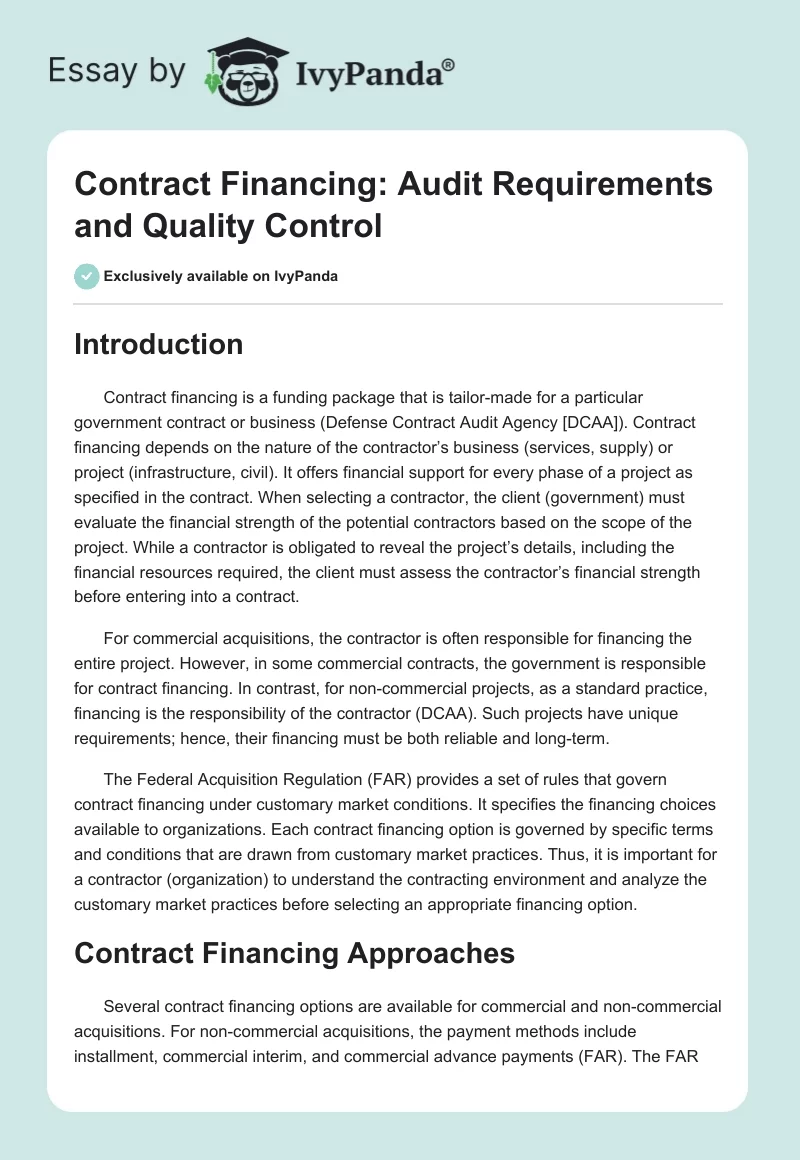 Essay by IvyPanda®

Contract Financing: Audit Requirements and Quality Control

Exclusively available on IvyPanda

Introduction

Contract financing is a funding package that is tailor-made for a particular government contract or business (Defense Contract Audit Agency [DCAA]). Contract financing depends on the nature of the contractor's business (services, supply) or project (infrastructure, civil). It offers financial support for every phase of a project as specified in the contract. When selecting a contractor, the client (government) must evaluate the financial strength of the potential contractors based on the scope of the project. While a contractor is obligated to reveal the project's details, including the financial resources required, the client must assess the contractor's financial strength before entering into a contract.

For commercial acquisitions, the contractor is often responsible for financing the entire project. However, in some commercial contracts, the government is responsible for contract financing. In contrast, for non-commercial projects, as a standard practice, financing is the responsibility of the contractor (DCAA). Such projects have unique requirements; hence, their financing must be both reliable and long-term.

The Federal Acquisition Regulation (FAR) provides a set of rules that govern contract financing under customary market conditions. It specifies the financing choices available to organizations. Each contract financing option is governed by specific terms and conditions that are drawn from customary market practices. Thus, it is important for a contractor (organization) to understand the contracting environment and analyze the customary market practices before selecting an appropriate financing option.

Contract Financing Approaches

Several contract financing options are available for commercial and non-commercial acquisitions. For non-commercial acquisitions, the payment methods include installment, commercial interim, and commercial advance payments (FAR). The FAR